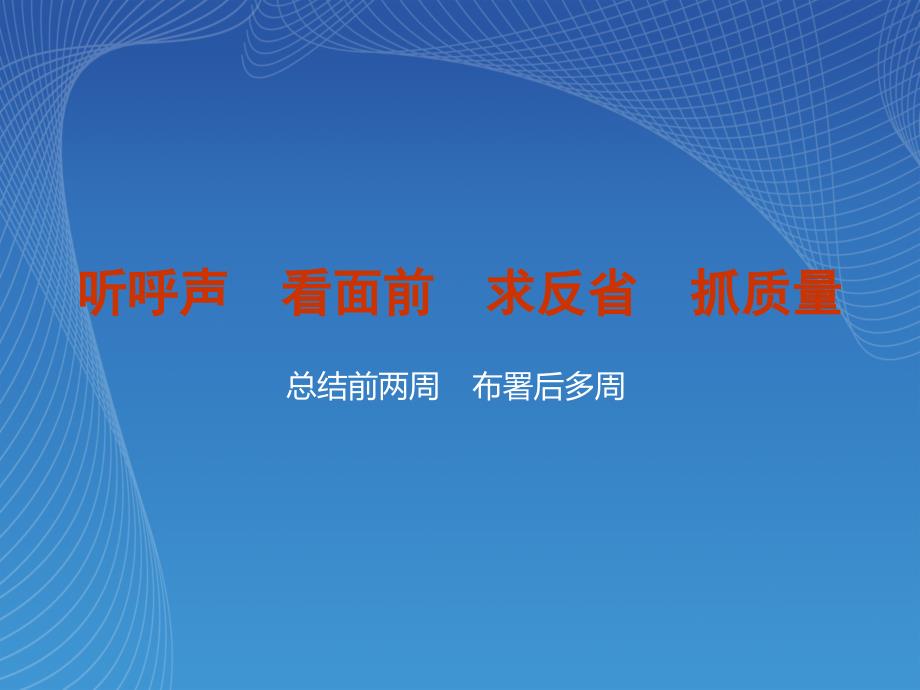 听呼声　看面前　求反省　抓质量

总结前两周　布署后多周